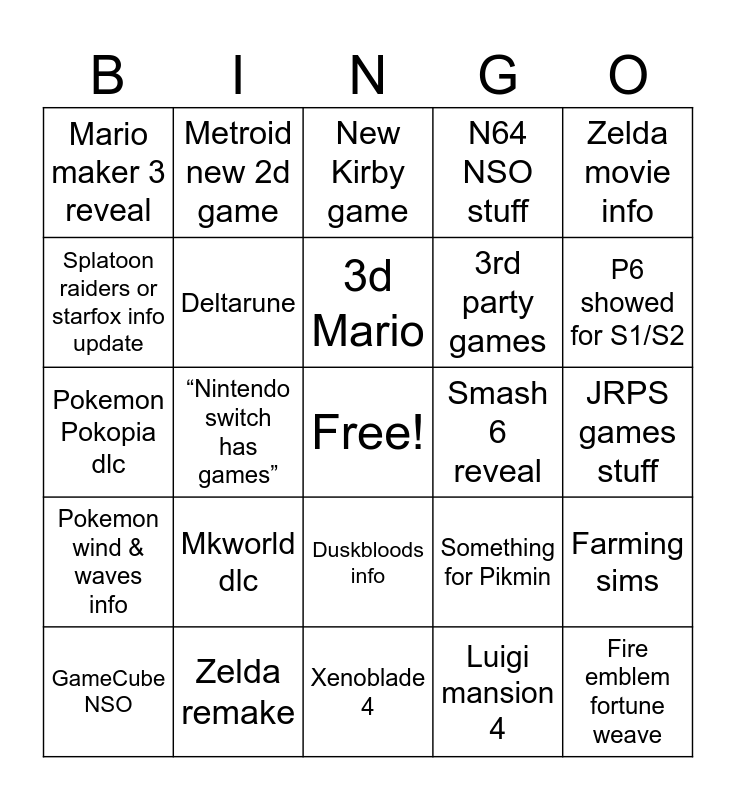 | B | I | N | G | O |
|---|---|---|---|---|
| Mario maker 3 reveal | Metroid new 2d game | New Kirby game | N64 NSO stuff | Zelda movie info |
| Splatoon raiders or starfox info update | Deltarune | 3d Mario | 3rd party games | P6 showed for S1/S2 |
| Pokemon Pokopia dlc | "Nintendo switch has games" | Free! | Smash 6 reveal | JRPS games stuff |
| Pokemon wind & waves info | Mkworld dlc | Duskbloods info | Something for Pikmin | Farming sims |
| GameCube NSO | Zelda remake | Xenoblade 4 | Luigi mansion 4 | Fire emblem fortune weave |